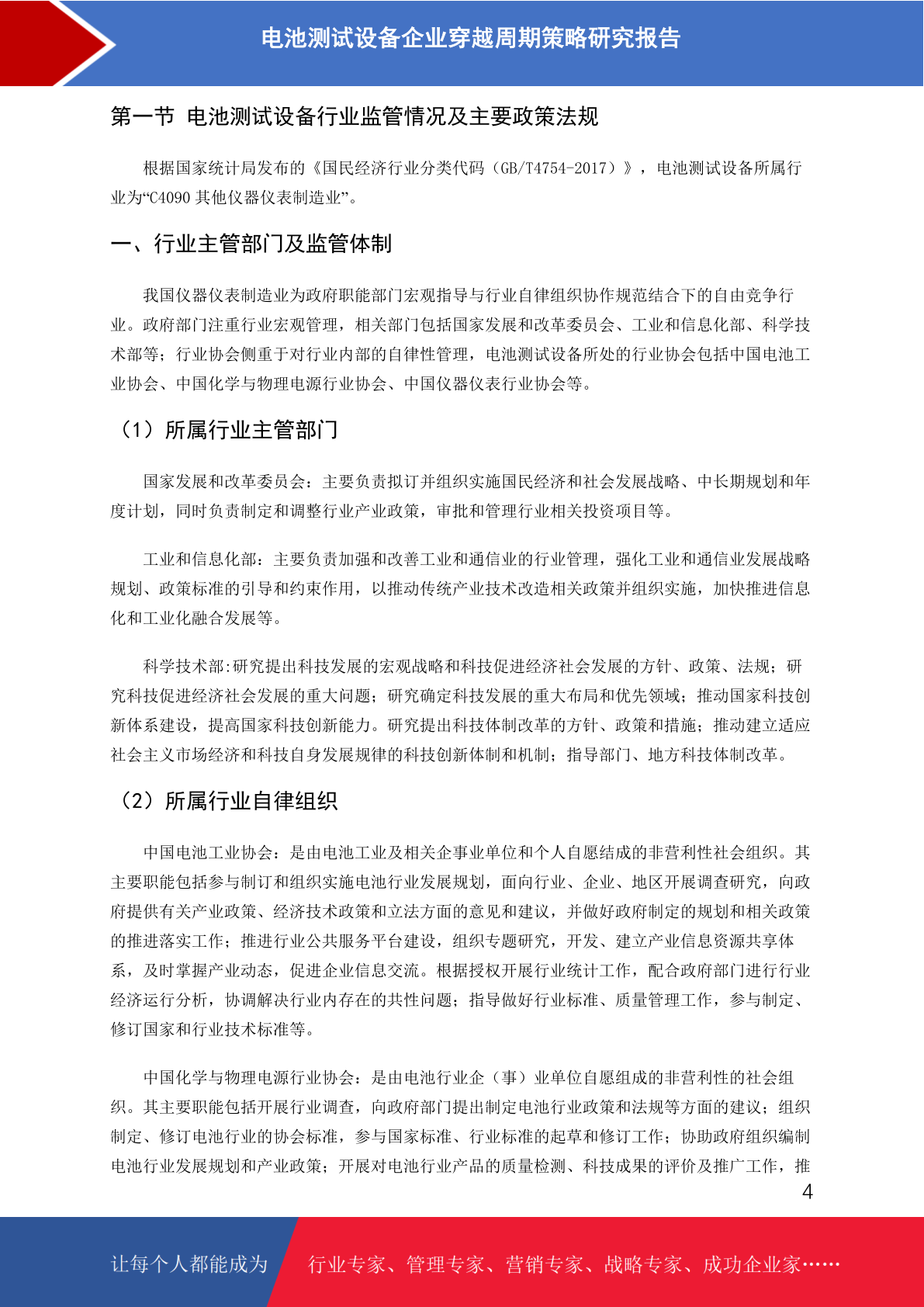 电池测试设备企业穿越周期策略研究报告

第一节 电池测试设备行业监管情况及主要政策法规

根据国家统计局发布的《国民经济行业分类代码（GB/T4754-2017）》，电池测试设备所属行业为“C4090 其他仪器仪表制造业”。

一、行业主管部门及监管体制

我国仪器仪表制造业为政府职能部门宏观指导与行业自律组织协作规范结合下的自由竞争行业。政府部门注重行业宏观管理，相关部门包括国家发展和改革委员会、工业和信息化部、科学技术部等；行业协会侧重于对行业内部的自律性管理，电池测试设备所处的行业协会包括中国电池工业协会、中国化学与物理电源行业协会、中国仪器仪表行业协会等。

（1）所属行业主管部门

国家发展和改革委员会：主要负责拟订并组织实施国民经济和社会发展战略、中长期规划和年度计划，同时负责制定和调整行业产业政策，审批和管理行业相关投资项目等。

工业和信息化部：主要负责加强和改善工业和通信业的行业管理，强化工业和通信业发展战略规划、政策标准的引导和约束作用，以推动传统产业技术改造相关政策并组织实施，加快推进信息化和工业化融合发展等。

科学技术部:研究提出科技发展的宏观战略和科技促进经济社会发展的方针、政策、法规；研究科技促进经济社会发展的重大问题；研究确定科技发展的重大布局和优先领域；推动国家科技创新体系建设，提高国家科技创新能力。研究提出科技体制改革的方针、政策和措施；推动建立适应社会主义市场经济和科技自身发展规律的科技创新体制和机制；指导部门、地方科技体制改革。

（2）所属行业自律组织

中国电池工业协会：是由电池工业及相关企事业单位和个人自愿结成的非营利性社会组织。其主要职能包括参与制订和组织实施电池行业发展规划，面向行业、企业、地区开展调查研究，向政府提供有关产业政策、经济技术政策和立法方面的意见和建议，并做好政府制定的规划和相关政策的推进落实工作；推进行业公共服务平台建设，组织专题研究，开发、建立产业信息资源共享体系，及时掌握产业动态，促进企业信息交流。根据授权开展行业统计工作，配合政府部门进行行业经济运行分析，协调解决行业内存在的共性问题；指导做好行业标准、质量管理工作，参与制定、修订国家和行业技术标准等。

中国化学与物理电源行业协会：是由电池行业企（事）业单位自愿组成的非营利性的社会组织。其主要职能包括开展行业调查，向政府部门提出制定电池行业政策和法规等方面的建议；组织制定、修订电池行业的协会标准，参与国家标准、行业标准的起草和修订工作；协助政府组织编制电池行业发展规划和产业政策；开展对电池行业产品的质量检测、科技成果的评价及推广工作，推

4

让每个人都能成为 行业专家、管理专家、营销专家、战略专家、成功企业家……